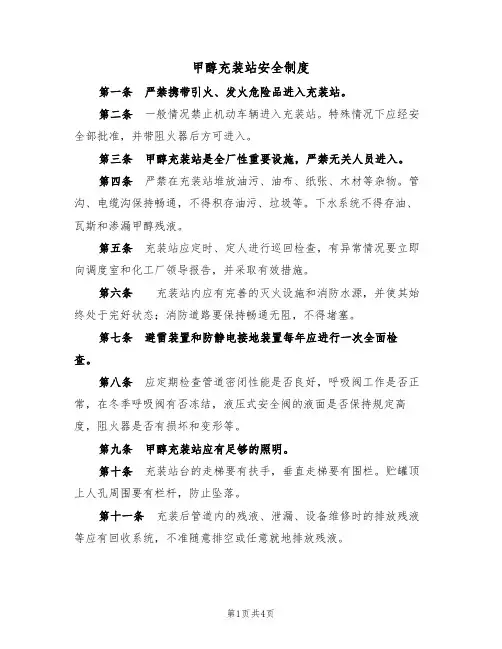 甲醇充装站安全制度

第一条　严禁携带引火、发火危险品进入充装站。

第二条　一般情况禁止机动车辆进入充装站。特殊情况下应经安全部批准，并带阻火器后方可进入。

第三条　甲醇充装站是全厂性重要设施，严禁无关人员进入。

第四条　严禁在充装站堆放油污、油布、纸张、木材等杂物。管沟、电缆沟保持畅通，不得积存油污、垃圾等。下水系统不得存油、瓦斯和渗漏甲醇残液。

第五条　充装站应定时、定人进行巡回检查，有异常情况要立即向调度室和化工厂领导报告，并采取有效措施。

第六条　充装站内应有完善的灭火设施和消防水源，并使其始终处于完好状态；消防道路要保持畅通无阻，不得堵塞。

第七条　避雷装置和防静电接地装置每年应进行一次全面检查。

第八条　应定期检查管道密闭性能是否良好，呼吸阀工作是否正常，在冬季呼吸阀有否冻结，液压式安全阀的液面是否保持规定高度，阻火器是否有损坏和变形等。

第九条　甲醇充装站应有足够的照明。

第十条　充装站台的走梯要有扶手，垂直走梯要有围栏。贮罐顶上人孔周围要有栏杆，防止坠落。

第十一条　充装后管道内的残液、泄漏、设备维修时的排放残液等应有回收系统，不准随意排空或任意就地排放残液。

第1页共4页